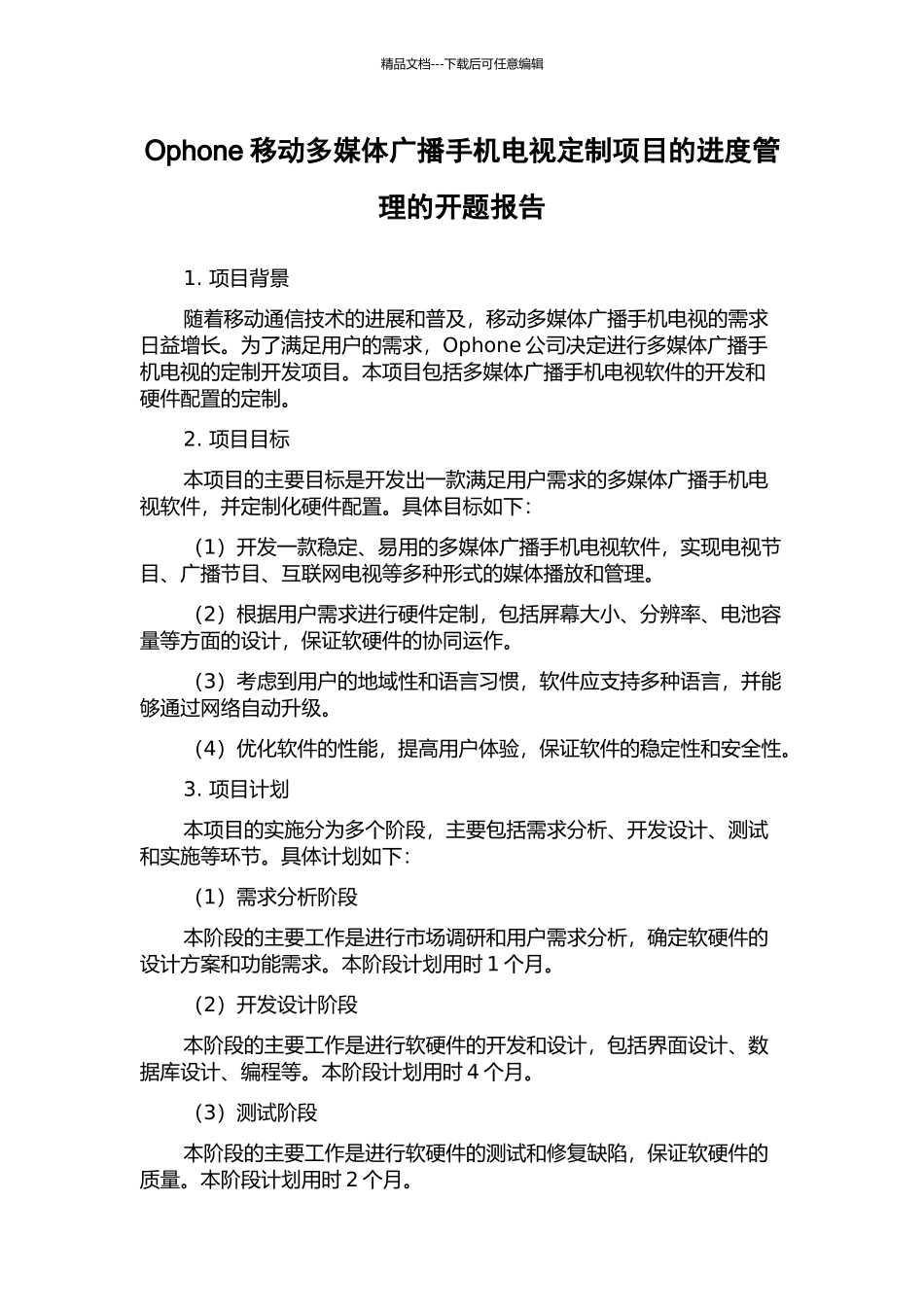 精品文档---下载后可任意编辑

Ophone 移动多媒体广播手机电视定制项目的进度管理的开题报告

1. 项目背景

随着移动通信技术的进展和普及，移动多媒体广播手机电视的需求日益增长。为了满足用户的需求，Ophone 公司决定进行多媒体广播手机电视的定制开发项目。本项目包括多媒体广播手机电视软件的开发和硬件配置的定制。

2. 项目目标

本项目的主要目标是开发出一款满足用户需求的多媒体广播手机电视软件，并定制化硬件配置。具体目标如下：

（1）开发一款稳定、易用的多媒体广播手机电视软件，实现电视节目、广播节目、互联网电视等多种形式的媒体播放和管理。

（2）根据用户需求进行硬件定制，包括屏幕大小、分辨率、电池容量等方面的设计，保证软硬件的协同运作。

（3）考虑到用户的地域性和语言习惯，软件应支持多种语言，并能够通过网络自动升级。

（4）优化软件的性能，提高用户体验，保证软件的稳定性和安全性。

3. 项目计划

本项目的实施分为多个阶段，主要包括需求分析、开发设计、测试和实施等环节。具体计划如下：

（1）需求分析阶段

本阶段的主要工作是进行市场调研和用户需求分析，确定软硬件的设计方案和功能需求。本阶段计划用时 1 个月。

（2）开发设计阶段

本阶段的主要工作是进行软硬件的开发和设计，包括界面设计、数据库设计、编程等。本阶段计划用时 4 个月。

（3）测试阶段

本阶段的主要工作是进行软硬件的测试和修复缺陷，保证软硬件的质量。本阶段计划用时 2 个月。